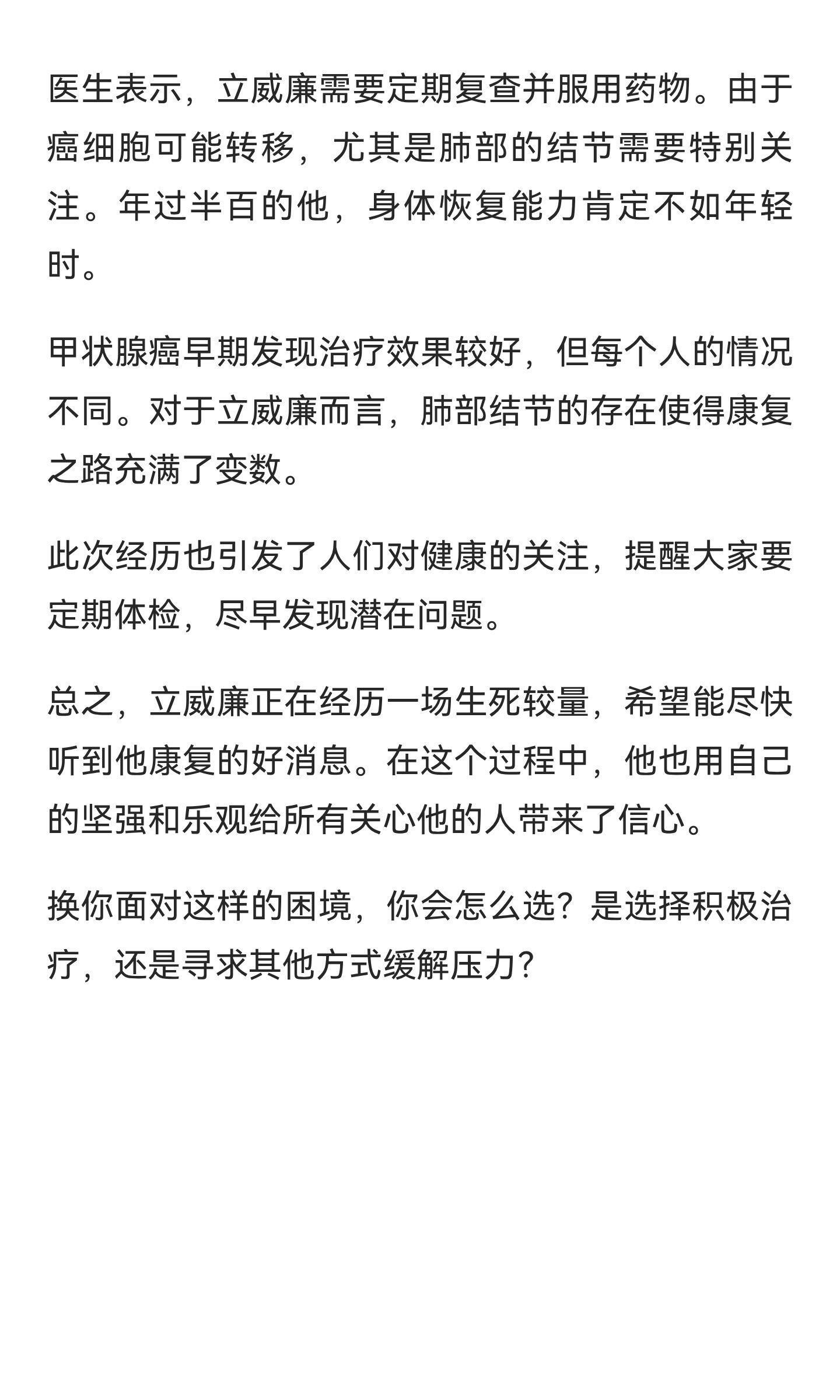 医生表示，立威廉需要定期复查并服用药物。由于癌细胞可能转移，尤其是肺部的结节需要特别关注。年过半百的他，身体恢复能力肯定不如年轻时。

甲状腺癌早期发现治疗效果较好，但每个人的情况不同。对于立威廉而言，肺部结节的存在使得康复之路充满了变数。

此次经历也引发了人们对健康的关注，提醒大家要定期体检，尽早发现潜在问题。

总之，立威廉正在经历一场生死较量，希望能尽快听到他康复的好消息。在这个过程中，他也用自己的坚强和乐观给所有关心他的人带来了信心。

换你面对这样的困境，你会怎么选？是选择积极治疗，还是寻求其他方式缓解压力？